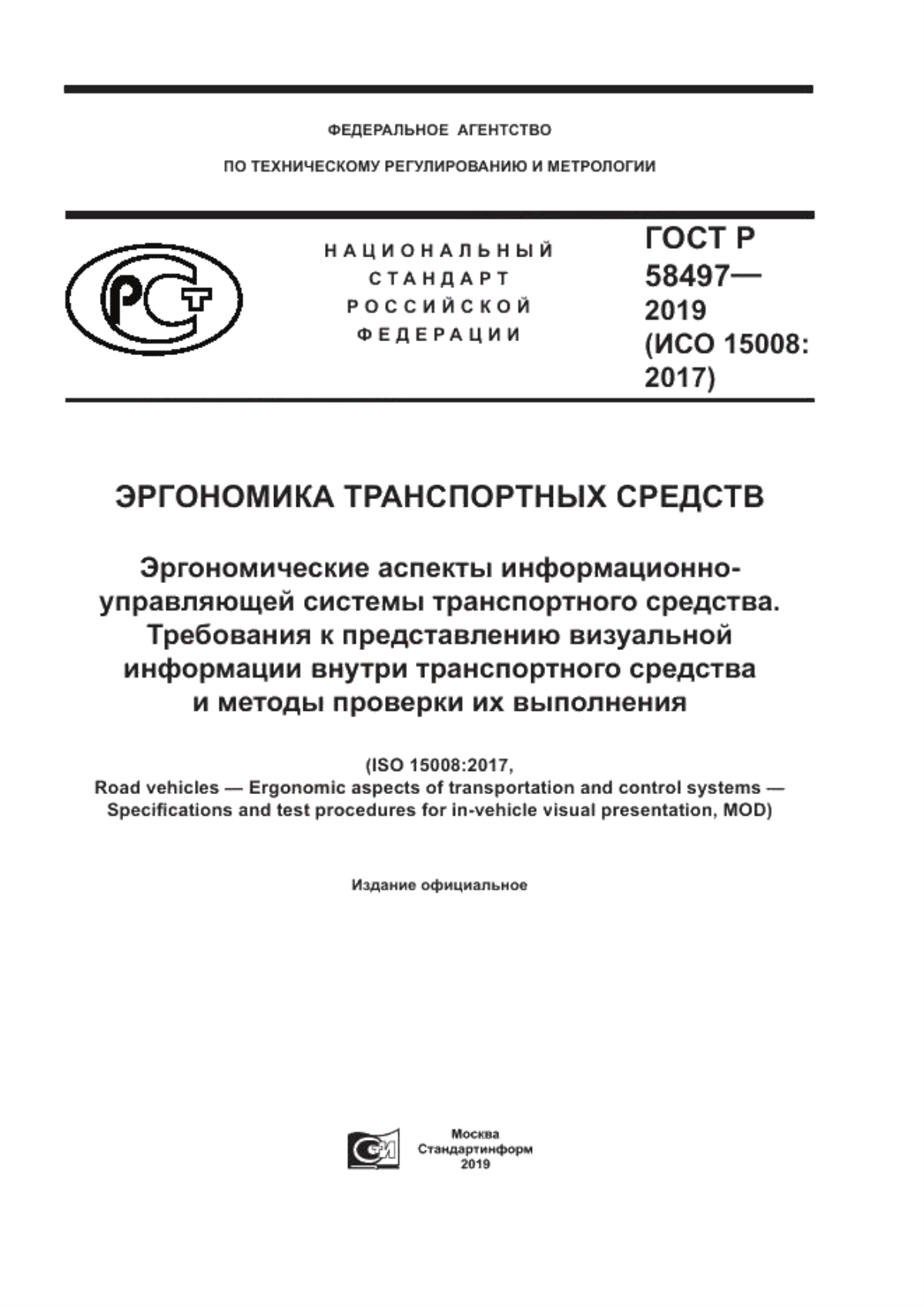 ФЕДЕРАЛЬНОЕ АГЕНТСТВО

ПО ТЕХНИЧЕСКОМУ РЕГУЛИРОВАНИЮ И МЕТРОЛОГИИ

РСТ

НАЦИОНАЛЬНЫЙ СТАНДАРТ РОССИЙСКОЙ ФЕДЕРАЦИИ

ГОСТ Р 58497— 2019 (ИСО 15008: 2017)

ЭРГОНОМИКА ТРАНСПОРТНЫХ СРЕДСТВ

Эргономические аспекты информационно-управляющей системы транспортного средства. Требования к представлению визуальной информации внутри транспортного средства и методы проверки их выполнения

(ISO 15008:2017,
Road vehicles — Ergonomic aspects of transportation and control systems — Specifications and test procedures for in-vehicle visual presentation, MOD)

Издание официальное

Москва
Стандартинформ
2019